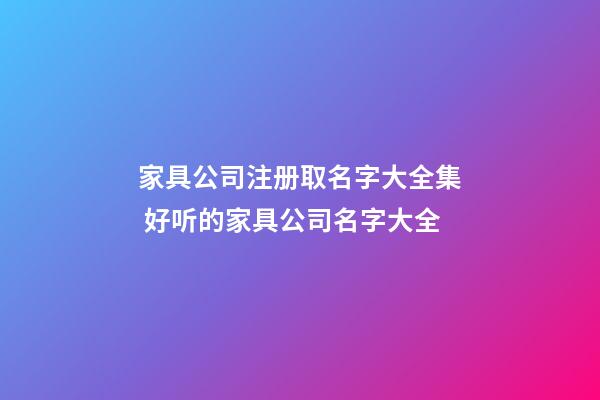 家具公司注册取名字大全集
好听的家具公司名字大全